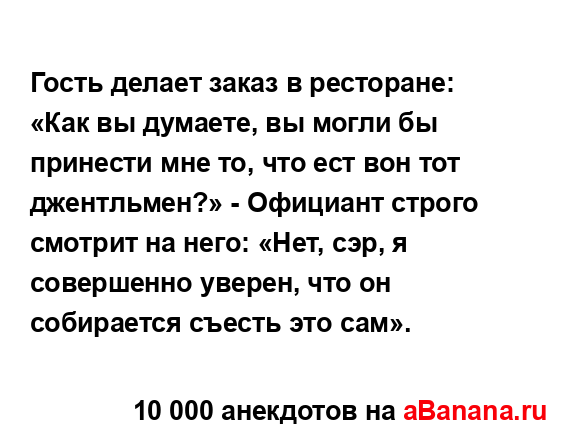 Гость делает заказ в ресторане: «Как вы думаете, вы могли бы принести мне то, что ест вон тот джентльмен?» - Официант строго смотрит на него: «Нет, сэр, я совершенно уверен, что он собирается съесть это сам».

10 000 анекдотов на aBanana.ru